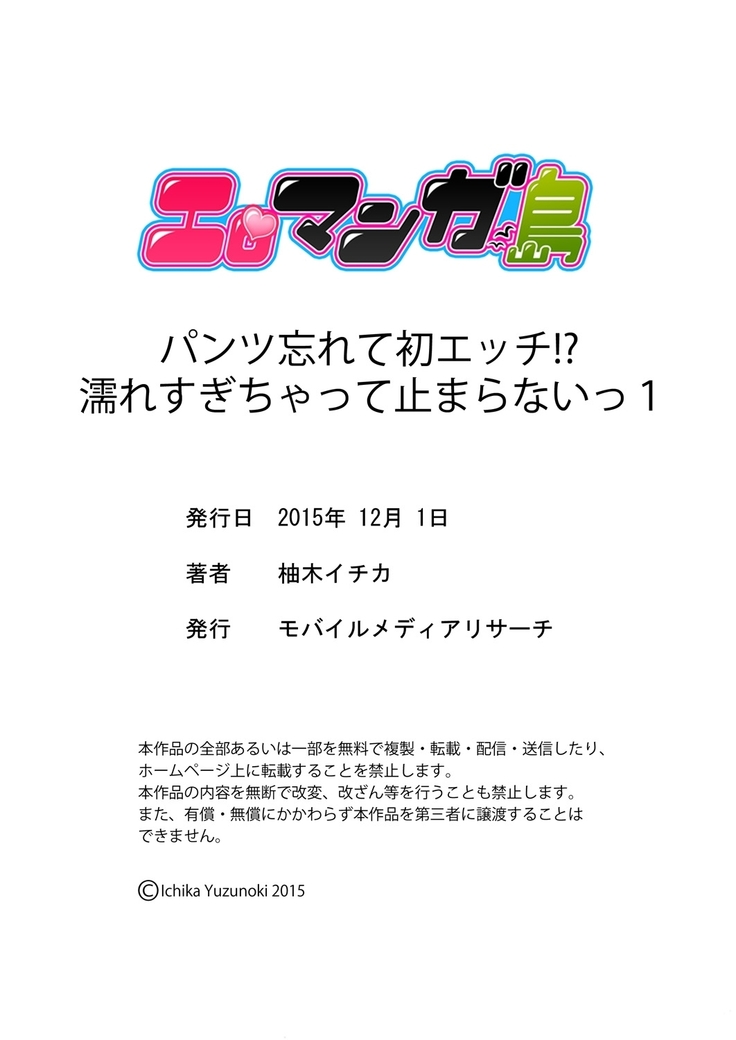 エロマンガ島

パンツ忘れて初エッチ!?
濡れすぎちゃって止まらないっ 1

発行日　2015年 12月 1日

著者　柚木イチカ

発行　モバイルメディアリサーチ

本作品の全部あるいは一部を無料で複製・転載・配信・送信したり、ホームページ上に転載することを禁止します。
本作品の内容を無断で改変、改ざん等を行うことも禁止します。
また、有償・無償にかかわらず本作品を第三者に譲渡することはできません。

©Ichika Yuzunoki 2015